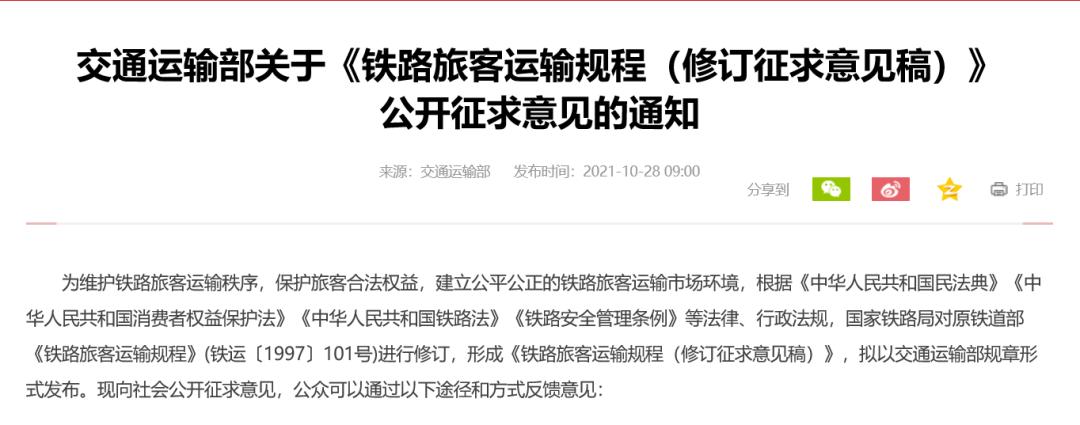 交通运输部关于《铁路旅客运输规程（修订征求意见稿）》公开征求意见的通知

来源：交通运输部　发布时间：2021-10-28 09:00

分享到　打印

为维护铁路旅客运输秩序，保护旅客合法权益，建立公平公正的铁路旅客运输市场环境，根据《中华人民共和国民法典》《中华人民共和国消费者权益保护法》《中华人民共和国铁路法》《铁路安全管理条例》等法律、行政法规，国家铁路局对原铁道部《铁路旅客运输规程》(铁运〔1997〕101号)进行修订，形成《铁路旅客运输规程（修订征求意见稿）》，拟以交通运输部规章形式发布。现向社会公开征求意见，公众可以通过以下途径和方式反馈意见：